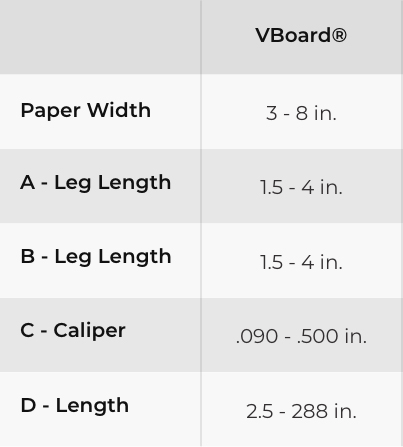 | | VBoard® |
|---|---|
| Paper Width | 3 - 8 in. |
| A - Leg Length | 1.5 - 4 in. |
| B - Leg Length | 1.5 - 4 in. |
| C - Caliper | .090 - .500 in. |
| D - Length | 2.5 - 288 in. |